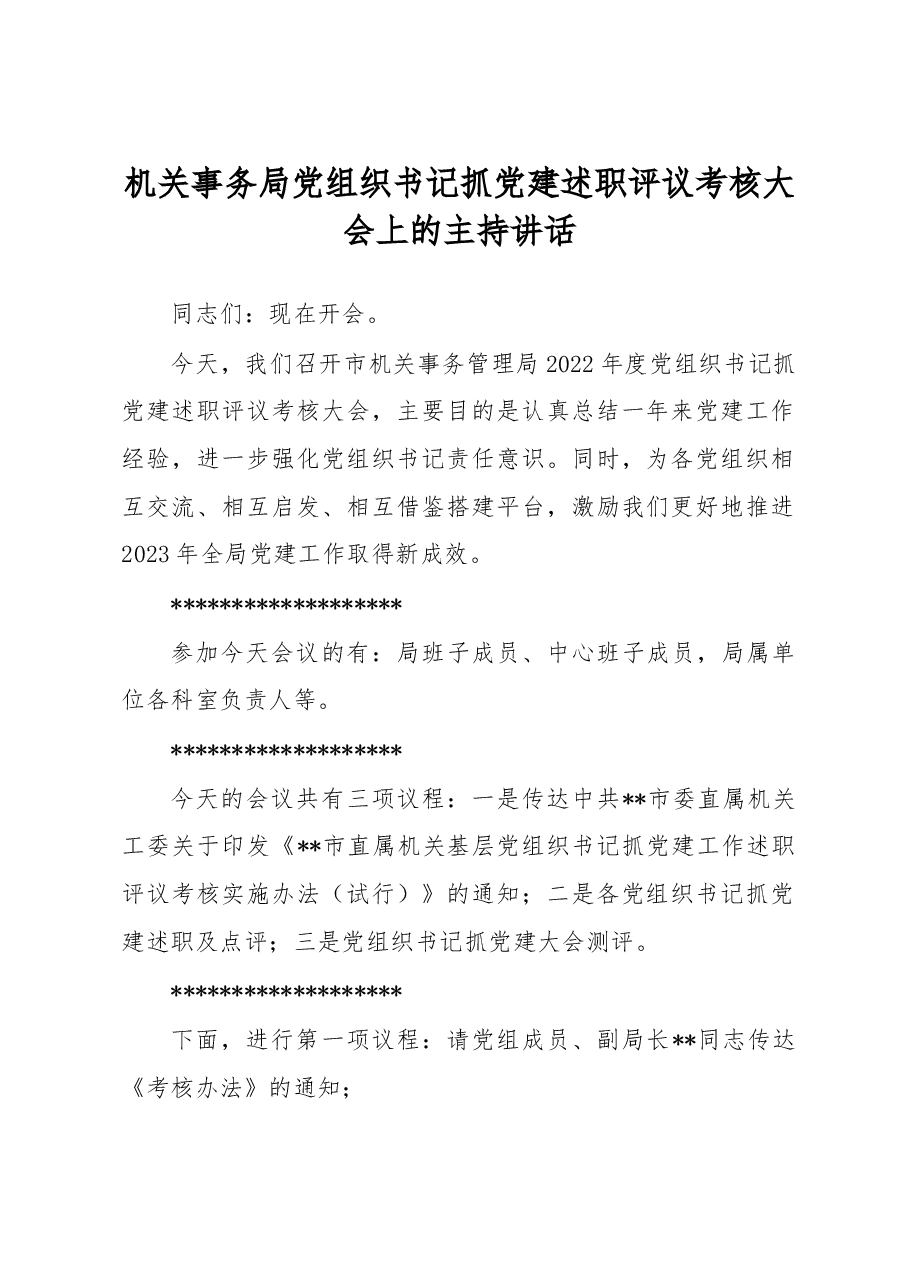 机关事务局党组织书记抓党建述职评议考核大会上的主持讲话

同志们：现在开会。

今天，我们召开市机关事务管理局2022年度党组织书记抓党建述职评议考核大会，主要目的是认真总结一年来党建工作经验，进一步强化党组织书记责任意识。同时，为各党组织相互交流、相互启发、相互借鉴搭建平台，激励我们更好地推进2023年全局党建工作取得新成效。

******************

参加今天会议的有：局班子成员、中心班子成员，局属单位各科室负责人等。

******************

今天的会议共有三项议程：一是传达中共**市委直属机关工委关于印发《**市直属机关基层党组织书记抓党建工作述职评议考核实施办法（试行）》的通知；二是各党组织书记抓党建述职及点评；三是党组织书记抓党建大会测评。

******************

下面，进行第一项议程：请党组成员、副局长**同志传达《考核办法》的通知；